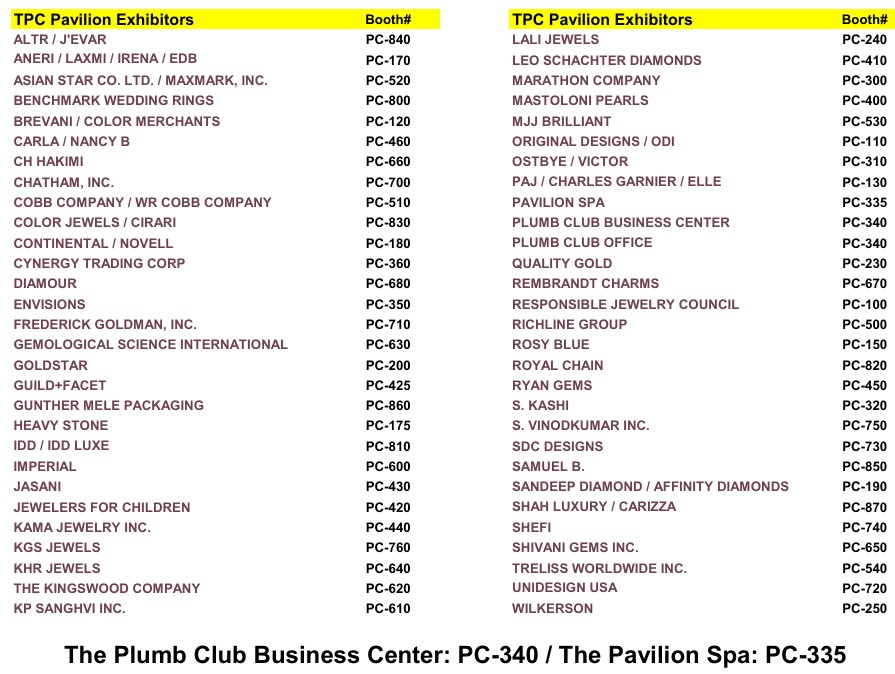 | TPC Pavilion Exhibitors | Booth# |
|---|---|
| ALTR / J'EVAR | PC-840 |
| ANERI / LAXMI / IRENA / EDB | PC-170 |
| ASIAN STAR CO. LTD. / MAXMARK, INC. | PC-520 |
| BENCHMARK WEDDING RINGS | PC-800 |
| BREVANI / COLOR MERCHANTS | PC-120 |
| CARLA / NANCY B | PC-460 |
| CH HAKIMI | PC-660 |
| CHATHAM, INC. | PC-700 |
| COBB COMPANY / WR COBB COMPANY | PC-510 |
| COLOR JEWELS / CIRARI | PC-830 |
| CONTINENTAL / NOVELL | PC-180 |
| CYNERGY TRADING CORP | PC-360 |
| DIAMOUR | PC-680 |
| ENVISIONS | PC-350 |
| FREDERICK GOLDMAN, INC. | PC-710 |
| GEMOLOGICAL SCIENCE INTERNATIONAL | PC-630 |
| GOLDSTAR | PC-200 |
| GUILD+FACET | PC-425 |
| GUNTHER MELE PACKAGING | PC-860 |
| HEAVY STONE | PC-175 |
| IDD / IDD LUXE | PC-810 |
| IMPERIAL | PC-600 |
| JASANI | PC-430 |
| JEWELERS FOR CHILDREN | PC-420 |
| KAMA JEWELRY INC. | PC-440 |
| KGS JEWELS | PC-760 |
| KHR JEWELS | PC-640 |
| THE KINGSWOOD COMPANY | PC-620 |
| KP SANGHVI INC. | PC-610 |

| TPC Pavilion Exhibitors | Booth# |
|---|---|
| LALI JEWELS | PC-240 |
| LEO SCHACHTER DIAMONDS | PC-410 |
| MARATHON COMPANY | PC-300 |
| MASTOLONI PEARLS | PC-400 |
| MJJ BRILLIANT | PC-530 |
| ORIGINAL DESIGNS / ODI | PC-110 |
| OSTBYE / VICTOR | PC-310 |
| PAJ / CHARLES GARNIER / ELLE | PC-130 |
| PAVILION SPA | PC-335 |
| PLUMB CLUB BUSINESS CENTER | PC-340 |
| PLUMB CLUB OFFICE | PC-340 |
| QUALITY GOLD | PC-230 |
| REMBRANDT CHARMS | PC-670 |
| RESPONSIBLE JEWELRY COUNCIL | PC-100 |
| RICHLINE GROUP | PC-500 |
| ROSY BLUE | PC-150 |
| ROYAL CHAIN | PC-820 |
| RYAN GEMS | PC-450 |
| S. KASHI | PC-320 |
| S. VINODKUMAR INC. | PC-750 |
| SDC DESIGNS | PC-730 |
| SAMUEL B. | PC-850 |
| SANDEEP DIAMOND / AFFINITY DIAMONDS | PC-190 |
| SHAH LUXURY / CARIZZA | PC-870 |
| SHEFI | PC-740 |
| SHIVANI GEMS INC. | PC-650 |
| TRELISS WORLDWIDE INC. | PC-540 |
| UNIDESIGN USA | PC-720 |
| WILKERSON | PC-250 |

The Plumb Club Business Center: PC-340 / The Pavilion Spa: PC-335